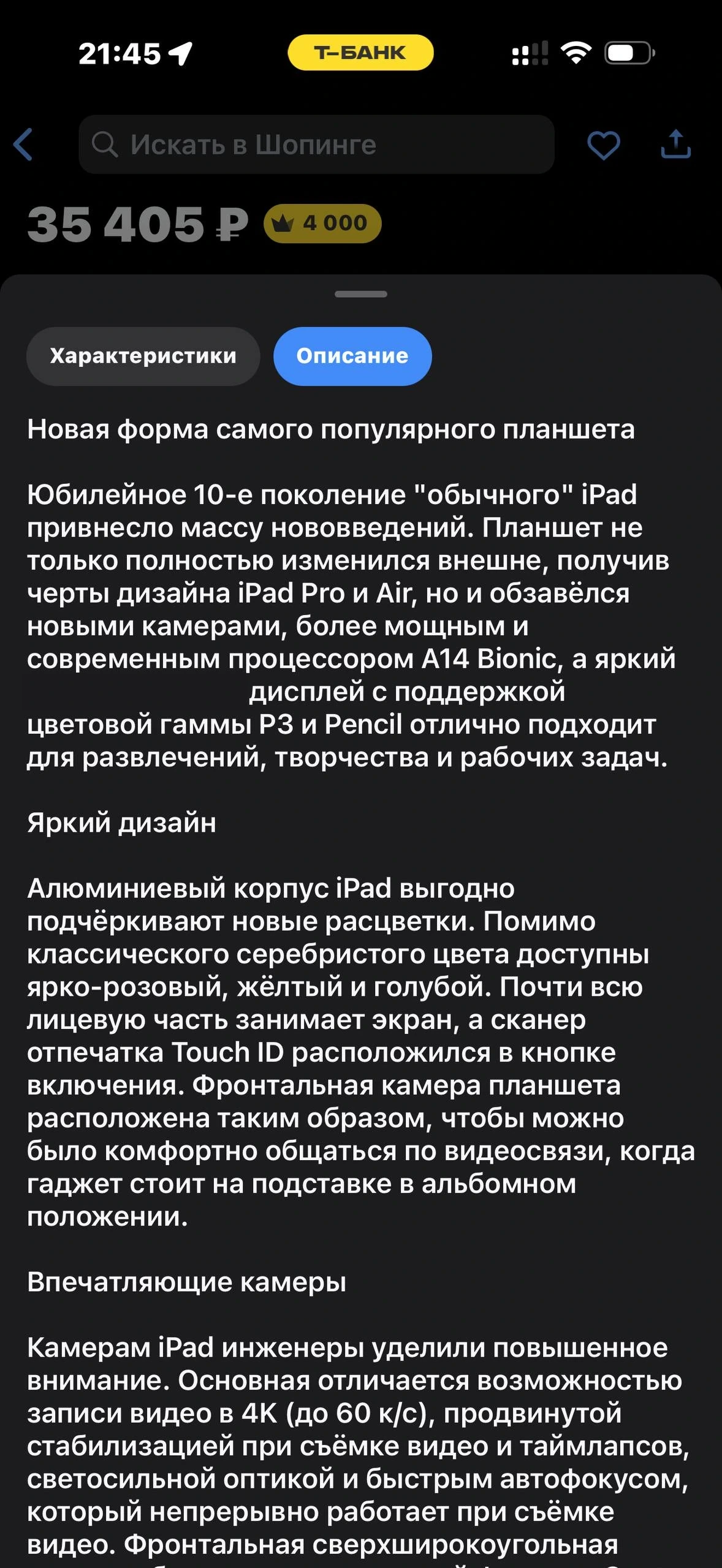 21:45

Т-БАНК

Искать в Шопинге

35 405 ₽ 4 000

Характеристики

Описание

Новая форма самого популярного планшета

Юбилейное 10-е поколение "обычного" iPad привнесло массу нововведений. Планшет не только полностью изменился внешне, получив черты дизайна iPad Pro и Air, но и обзавёлся новыми камерами, более мощным и современным процессором A14 Bionic, а яркий дисплей с поддержкой цветовой гаммы P3 и Pencil отлично подходит для развлечений, творчества и рабочих задач.

Яркий дизайн

Алюминиевый корпус iPad выгодно подчёркивают новые расцветки. Помимо классического серебристого цвета доступны ярко-розовый, жёлтый и голубой. Почти всю лицевую часть занимает экран, а сканер отпечатка Touch ID расположился в кнопке включения. Фронтальная камера планшета расположена таким образом, чтобы можно было комфортно общаться по видеосвязи, когда гаджет стоит на подставке в альбомном положении.

Впечатляющие камеры

Камерам iPad инженеры уделили повышенное внимание. Основная отличается возможностью записи видео в 4K (до 60 к/с), продвинутой стабилизацией при съёмке видео и таймлапсов, светосильной оптикой и быстрым автофокусом, который непрерывно работает при съёмке видео. Фронтальная сверхширокоугольная